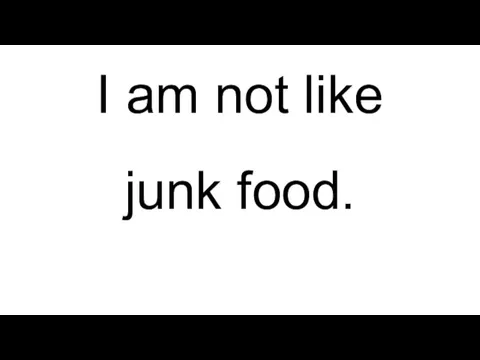 I am not like junk food.